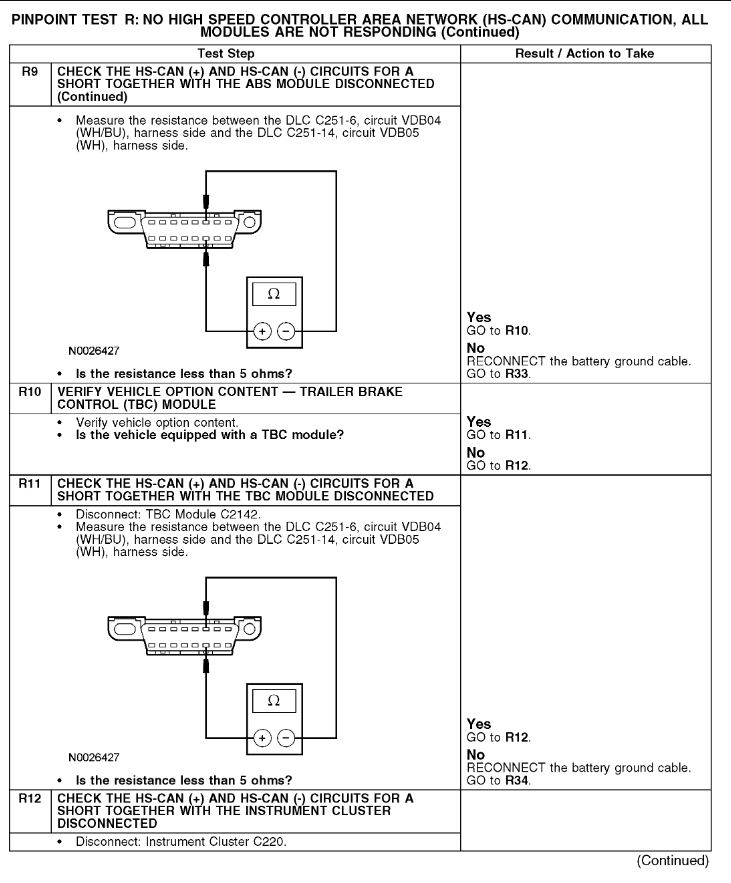 PINPOINT TEST R: NO HIGH SPEED CONTROLLER AREA NETWORK (HS-CAN) COMMUNICATION, ALL MODULES ARE NOT RESPONDING (Continued)

| | Test Step | Result / Action to Take |
|---|---|---|
| R9 | CHECK THE HS-CAN (+) AND HS-CAN (-) CIRCUITS FOR A SHORT TOGETHER WITH THE ABS MODULE DISCONNECTED (Continued) | |
| | • Measure the resistance between the DLC C251-6, circuit VDB04 (WH/BU), harness side and the DLC C251-14, circuit VDB05 (WH), harness side. Ω + − N0026427 • Is the resistance less than 5 ohms? | Yes GO to R10. No RECONNECT the battery ground cable. GO to R33. |
| R10 | VERIFY VEHICLE OPTION CONTENT — TRAILER BRAKE CONTROL (TBC) MODULE | |
| | • Verify vehicle option content. • Is the vehicle equipped with a TBC module? | Yes GO to R11. No GO to R12. |
| R11 | CHECK THE HS-CAN (+) AND HS-CAN (-) CIRCUITS FOR A SHORT TOGETHER WITH THE TBC MODULE DISCONNECTED | |
| | • Disconnect: TBC Module C2142. • Measure the resistance between the DLC C251-6, circuit VDB04 (WH/BU), harness side and the DLC C251-14, circuit VDB05 (WH), harness side. Ω + − N0026427 • Is the resistance less than 5 ohms? | Yes GO to R12. No RECONNECT the battery ground cable. GO to R34. |
| R12 | CHECK THE HS-CAN (+) AND HS-CAN (-) CIRCUITS FOR A SHORT TOGETHER WITH THE INSTRUMENT CLUSTER DISCONNECTED | |
| | • Disconnect: Instrument Cluster C220. | |

(Continued)